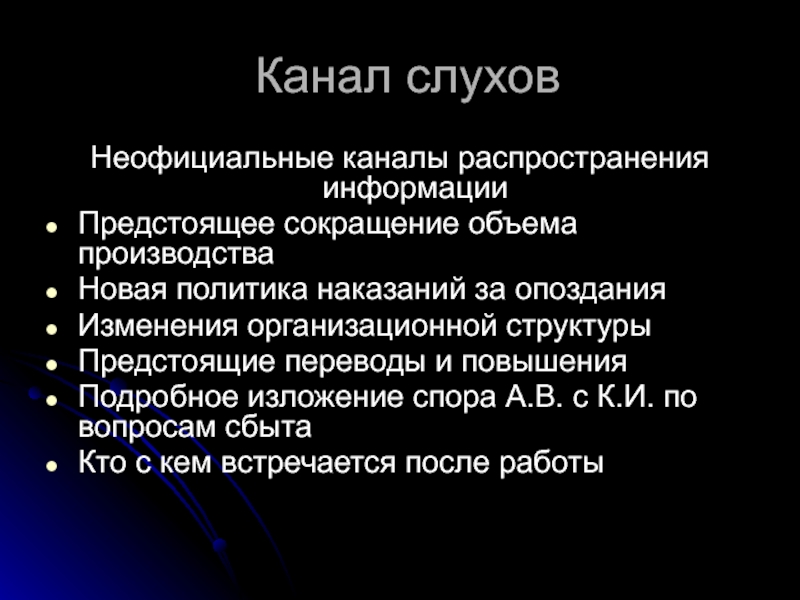 Канал слухов

Неофициальные каналы распространения информации

- Предстоящее сокращение объема производства
- Новая политика наказаний за опоздания
- Изменения организационной структуры
- Предстоящие переводы и повышения
- Подробное изложение спора А.В. с К.И. по вопросам сбыта
- Кто с кем встречается после работы